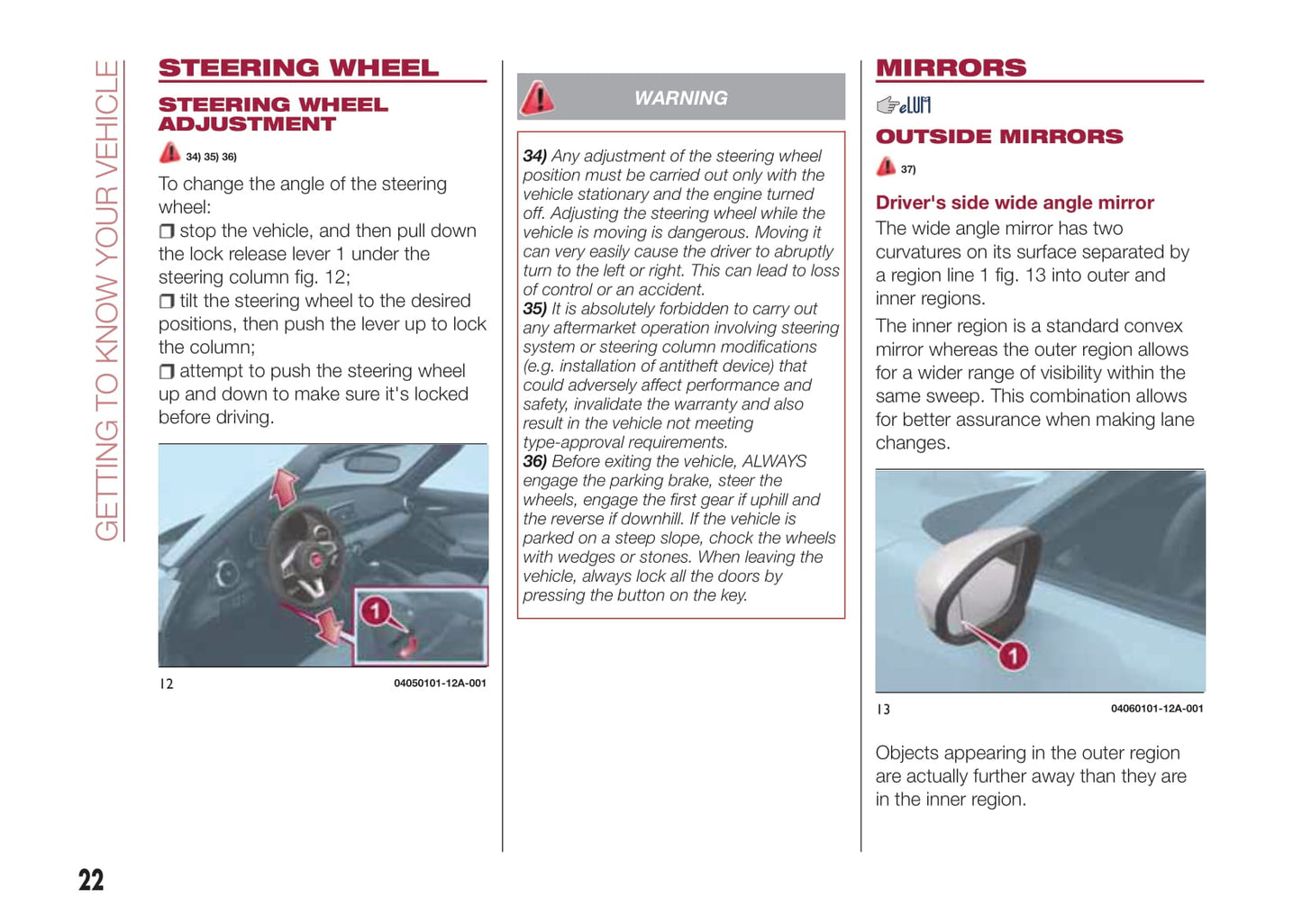 GETTING TO KNOW YOUR VEHICLE

STEERING WHEEL

STEERING WHEEL ADJUSTMENT

34) 35) 36)

To change the angle of the steering wheel:
❒ stop the vehicle, and then pull down the lock release lever 1 under the steering column fig. 12;
❒ tilt the steering wheel to the desired positions, then push the lever up to lock the column;
❒ attempt to push the steering wheel up and down to make sure it's locked before driving.

1

12 04050101-12A-001

WARNING

34) Any adjustment of the steering wheel position must be carried out only with the vehicle stationary and the engine turned off. Adjusting the steering wheel while the vehicle is moving is dangerous. Moving it can very easily cause the driver to abruptly turn to the left or right. This can lead to loss of control or an accident.
35) It is absolutely forbidden to carry out any aftermarket operation involving steering system or steering column modifications (e.g. installation of antitheft device) that could adversely affect performance and safety, invalidate the warranty and also result in the vehicle not meeting type-approval requirements.
36) Before exiting the vehicle, ALWAYS engage the parking brake, steer the wheels, engage the first gear if uphill and the reverse if downhill. If the vehicle is parked on a steep slope, chock the wheels with wedges or stones. When leaving the vehicle, always lock all the doors by pressing the button on the key.

MIRRORS

eLUM

OUTSIDE MIRRORS

37)

Driver's side wide angle mirror
The wide angle mirror has two curvatures on its surface separated by a region line 1 fig. 13 into outer and inner regions.
The inner region is a standard convex mirror whereas the outer region allows for a wider range of visibility within the same sweep. This combination allows for better assurance when making lane changes.

1

13 04060101-12A-001

Objects appearing in the outer region are actually further away than they are in the inner region.

22